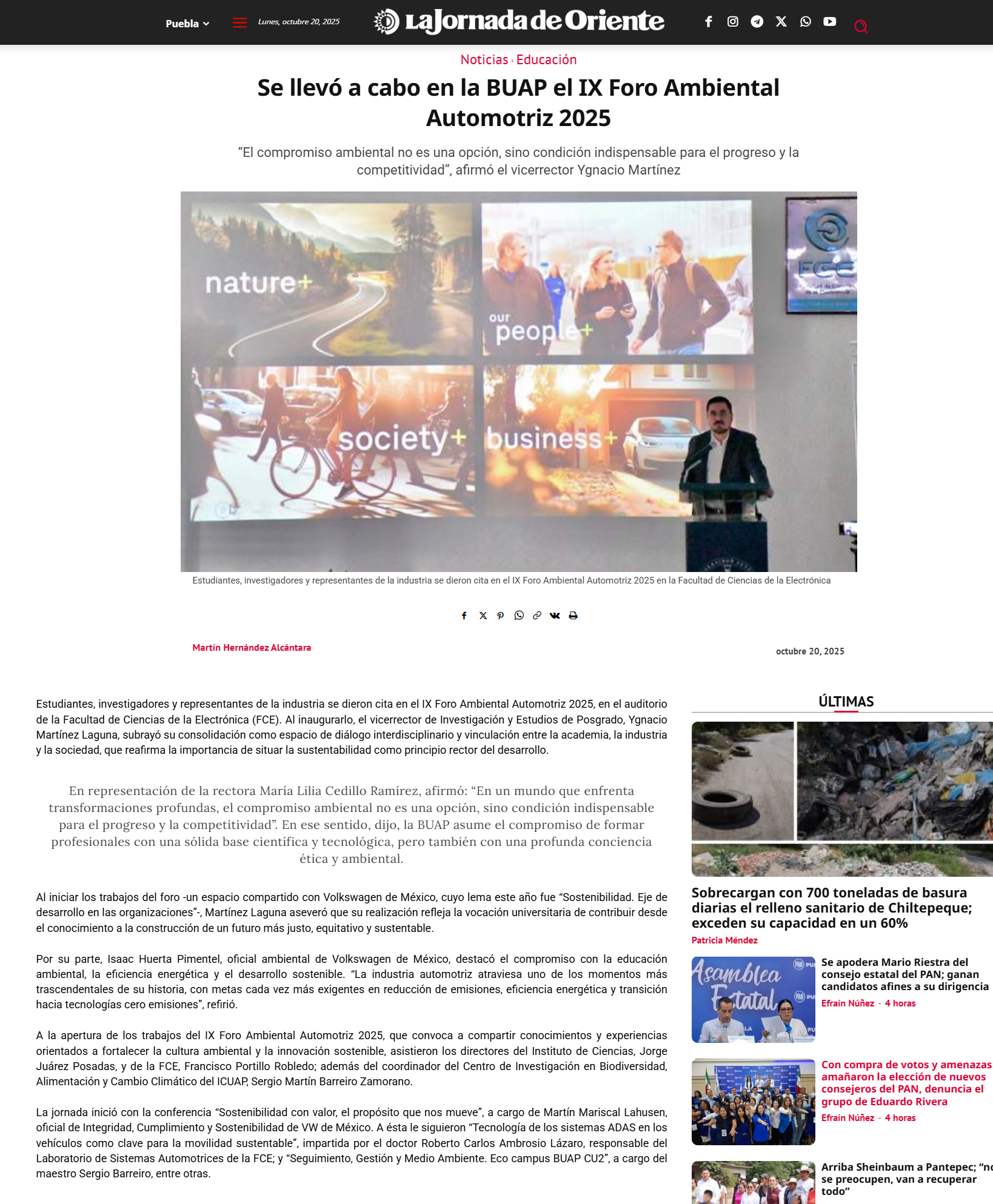 Puebla

Lunes, octubre 20, 2025

La Jornada de Oriente

Noticias › Educación

Se llevó a cabo en la BUAP el IX Foro Ambiental Automotriz 2025

“El compromiso ambiental no es una opción, sino condición indispensable para el progreso y la competitividad”, afirmó el vicerrector Ygnacio Martínez

nature+

our people+

society+

business+

FCE

Estudiantes, investigadores y representantes de la industria se dieron cita en el IX Foro Ambiental Automotriz 2025 en la Facultad de Ciencias de la Electrónica

Martín Hernández Alcántara

octubre 20, 2025

Estudiantes, investigadores y representantes de la industria se dieron cita en el IX Foro Ambiental Automotriz 2025, en el auditorio de la Facultad de Ciencias de la Electrónica (FCE). Al inaugurarlo, el vicerrector de Investigación y Estudios de Posgrado, Ygnacio Martínez Laguna, subrayó su consolidación como espacio de diálogo interdisciplinario y vinculación entre la academia, la industria y la sociedad, que reafirma la importancia de situar la sustentabilidad como principio rector del desarrollo.

En representación de la rectora María Lilia Cedillo Ramírez, afirmó: “En un mundo que enfrenta transformaciones profundas, el compromiso ambiental no es una opción, sino condición indispensable para el progreso y la competitividad”. En ese sentido, dijo, la BUAP asume el compromiso de formar profesionales con una sólida base científica y tecnológica, pero también con una profunda conciencia ética y ambiental.

Al iniciar los trabajos del foro -un espacio compartido con Volkswagen de México, cuyo lema este año fue “Sostenibilidad. Eje de desarrollo en las organizaciones”-, Martínez Laguna aseveró que su realización refleja la vocación universitaria de contribuir desde el conocimiento a la construcción de un futuro más justo, equitativo y sustentable.

Por su parte, Isaac Huerta Pimentel, oficial ambiental de Volkswagen de México, destacó el compromiso con la educación ambiental, la eficiencia energética y el desarrollo sostenible. “La industria automotriz atraviesa uno de los momentos más trascendentales de su historia, con metas cada vez más exigentes en reducción de emisiones, eficiencia energética y transición hacia tecnologías cero emisiones”, refirió.

A la apertura de los trabajos del IX Foro Ambiental Automotriz 2025, que convoca a compartir conocimientos y experiencias orientados a fortalecer la cultura ambiental y la innovación sostenible, asistieron los directores del Instituto de Ciencias, Jorge Juárez Posadas, y de la FCE, Francisco Portillo Robledo; además del coordinador del Centro de Investigación en Biodiversidad, Alimentación y Cambio Climático del ICUAP, Sergio Martín Barreiro Zamorano.

La jornada inició con la conferencia “Sostenibilidad con valor, el propósito que nos mueve”, a cargo de Martín Mariscal Lahusen, oficial de Integridad, Cumplimiento y Sostenibilidad de VW de México. A ésta le siguieron “Tecnología de los sistemas ADAS en los vehículos como clave para la movilidad sustentable”, impartida por el doctor Roberto Carlos Ambrosio Lázaro, responsable del Laboratorio de Sistemas Automotrices de la FCE; y “Seguimiento, Gestión y Medio Ambiente. Eco campus BUAP CU2”, a cargo del maestro Sergio Barreiro, entre otras.

ÚLTIMAS

Sobrecargan con 700 toneladas de basura diarias el relleno sanitario de Chiltepeque; exceden su capacidad en un 60%
Patricia Méndez

Asamblea Estatal

Se apodera Mario Riestra del consejo estatal del PAN; ganan candidatos afines a su dirigencia
Efraín Núñez - 4 horas

Con compra de votos y amenazas amañaron la elección de nuevos consejeros del PAN, denuncia el grupo de Eduardo Rivera
Efraín Núñez - 4 horas

Arriba Sheinbaum a Pantepec; “no se preocupen, van a recuperar todo”